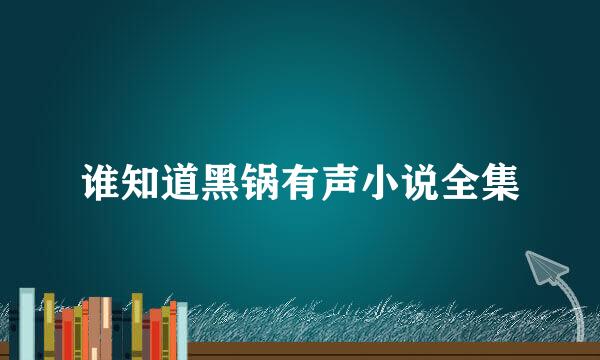 谁知道黑锅有声小说全集